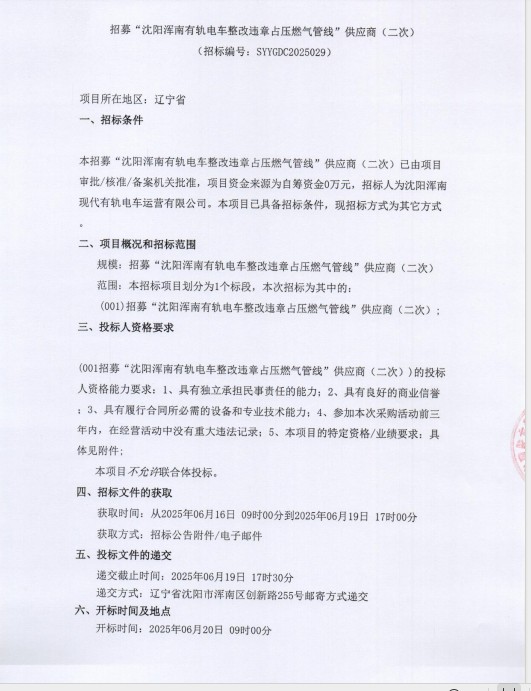 招募“沈阳浑南有轨电车整改违章占压燃气管线”供应商（二次）
（招标编号：SYYGDC2025029）

项目所在地区：辽宁省

一、招标条件

本招募“沈阳浑南有轨电车整改违章占压燃气管线”供应商（二次）已由项目审批/核准/备案机关批准，项目资金来源为自筹资金0万元，招标人为沈阳浑南现代有轨电车运营有限公司。本项目已具备招标条件，现招标方式为其它方式。

二、项目概况和招标范围

规模：招募“沈阳浑南有轨电车整改违章占压燃气管线”供应商（二次）

范围：本招标项目划分为1个标段，本次招标为其中的：

(001)招募“沈阳浑南有轨电车整改违章占压燃气管线”供应商（二次）；

三、投标人资格要求

(001招募“沈阳浑南有轨电车整改违章占压燃气管线”供应商（二次））的投标人资格能力要求：1、具有独立承担民事责任的能力；2、具有良好的商业信誉；3、具有履行合同所必需的设备和专业技术能力；4、参加本次采购活动前三年内，在经营活动中没有重大违法记录；5、本项目的特定资格/业绩要求：具体见附件；

本项目不允许联合体投标。

四、招标文件的获取

获取时间：从2025年06月16日 09时00分到2025年06月19日 17时00分

获取方式：招标公告附件/电子邮件

五、投标文件的递交

递交截止时间：2025年06月19日 17时30分

递交方式：辽宁省沈阳市浑南区创新路255号邮寄方式递交

六、开标时间及地点

开标时间：2025年06月20日 09时00分